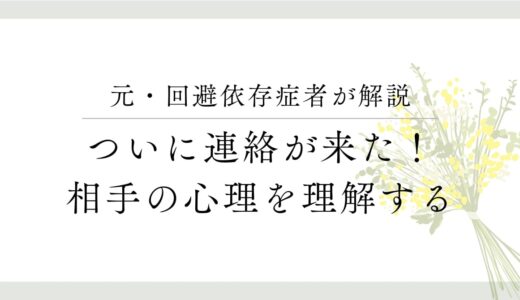 元・回避依存症者が解説

ついに連絡が来た！
相手の心理を理解する